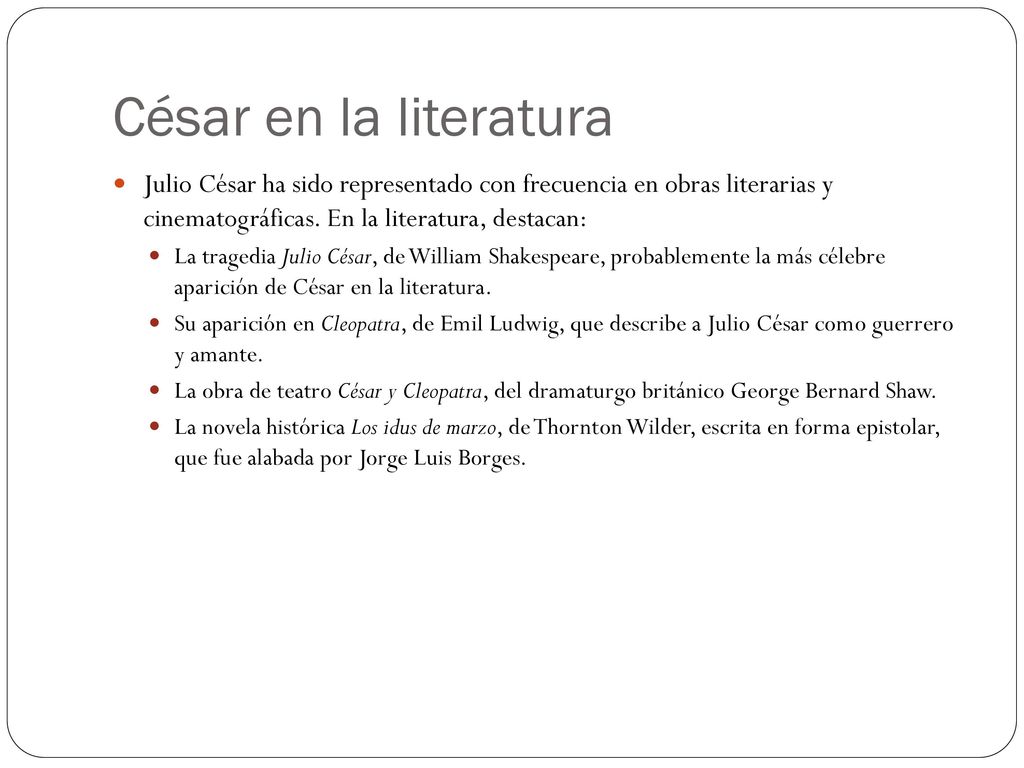 César en la literatura

Julio César ha sido representado con frecuencia en obras literarias y cinematográficas. En la literatura, destacan:

La tragedia Julio César, de William Shakespeare, probablemente la más célebre aparición de César en la literatura.

Su aparición en Cleopatra, de Emil Ludwig, que describe a Julio César como guerrero y amante.

La obra de teatro César y Cleopatra, del dramaturgo británico George Bernard Shaw.

La novela histórica Los idus de marzo, de Thornton Wilder, escrita en forma epistolar, que fue alabada por Jorge Luis Borges.